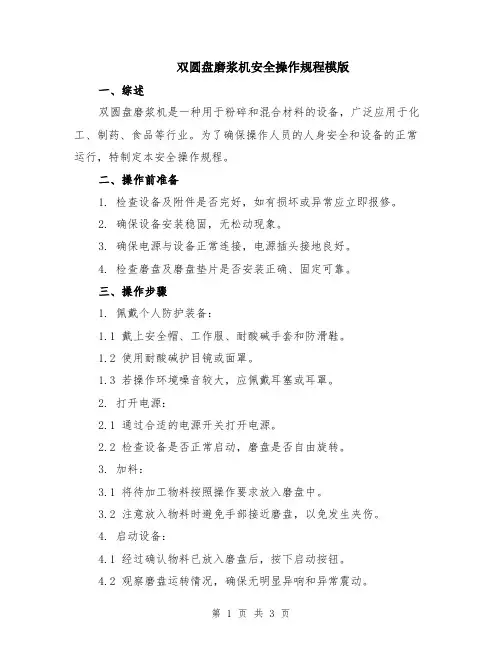 双圆盘磨浆机安全操作规程模版

一、综述

双圆盘磨浆机是一种用于粉碎和混合材料的设备，广泛应用于化工、制药、食品等行业。为了确保操作人员的人身安全和设备的正常运行，特制定本安全操作规程。

二、操作前准备

1. 检查设备及附件是否完好，如有损坏或异常应立即报修。

2. 确保设备安装稳固，无松动现象。

3. 确保电源与设备正常连接，电源插头接地良好。

4. 检查磨盘及磨盘垫片是否安装正确、固定可靠。

三、操作步骤

1. 佩戴个人防护装备：

1.1 戴上安全帽、工作服、耐酸碱手套和防滑鞋。

1.2 使用耐酸碱护目镜或面罩。

1.3 若操作环境噪音较大，应佩戴耳塞或耳罩。

2. 打开电源：

2.1 通过合适的电源开关打开电源。

2.2 检查设备是否正常启动，磨盘是否自由旋转。

3. 加料：

3.1 将待加工物料按照操作要求放入磨盘中。

3.2 注意放入物料时避免手部接近磨盘，以免发生夹伤。

4. 启动设备：

4.1 经过确认物料已放入磨盘后，按下启动按钮。

4.2 观察磨盘运转情况，确保无明显异响和异常震动。

第 1 页 共 3 页